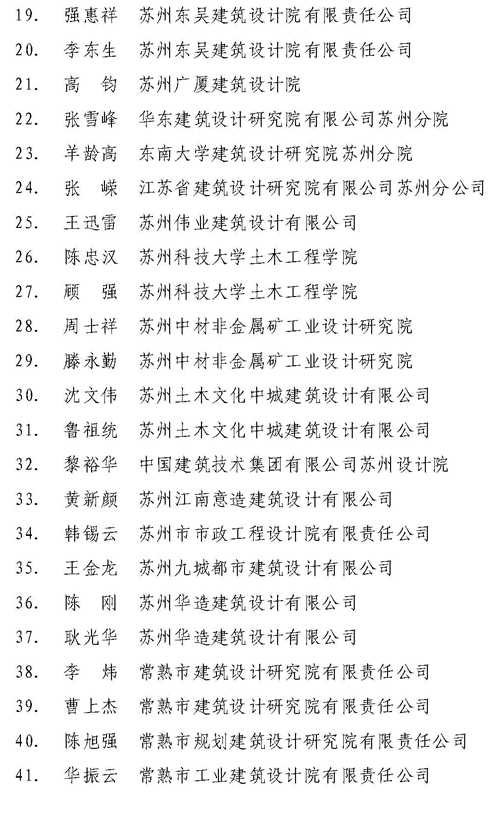 19. 强惠祥 苏州东吴建筑设计院有限责任公司

20. 李东生 苏州东吴建筑设计院有限责任公司

21. 高 钧 苏州广厦建筑设计院

22. 张雪峰 华东建筑设计研究院有限公司苏州分院

23. 羊龄高 东南大学建筑设计研究院苏州分院

24. 张 嵘 江苏省建筑设计研究院有限公司苏州分公司

25. 王迅雷 苏州伟业建筑设计有限公司

26. 陈忠汉 苏州科技大学土木工程学院

27. 顾 强 苏州科技大学土木工程学院

28. 周士祥 苏州中材非金属矿工业设计研究院

29. 滕永勤 苏州中材非金属矿工业设计研究院

30. 沈文伟 苏州土木文化中城建筑设计有限公司

31. 鲁祖统 苏州土木文化中城建筑设计有限公司

32. 黎裕华 中国建筑技术集团有限公司苏州设计院

33. 黄新颜 苏州江南意造建筑设计有限公司

34. 韩锡云 苏州市市政工程设计院有限责任公司

35. 王金龙 苏州九城都市建筑设计有限公司

36. 陈 刚 苏州华造建筑设计有限公司

37. 耿光华 苏州华造建筑设计有限公司

38. 李 炜 常熟市建筑设计研究院有限责任公司

39. 曹上杰 常熟市建筑设计研究院有限责任公司

40. 陈旭强 常熟市规划建筑设计研究院有限责任公司

41. 华振云 常熟市工业建筑设计院有限责任公司